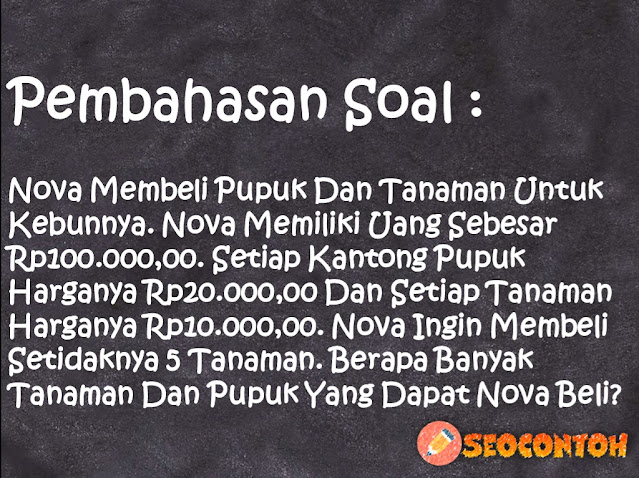 Pembahasan Soal :

Nova Membeli Pupuk Dan Tanaman Untuk Kebunnya. Nova Memiliki Uang Sebesar Rp100.000,00. Setiap Kantong Pupuk Harganya Rp20.000,00 Dan Setiap Tanaman Harganya Rp10.000,00. Nova Ingin Membeli Setidaknya 5 Tanaman. Berapa Banyak Tanaman Dan Pupuk Yang Dapat Nova Beli?

SEOCONTOH